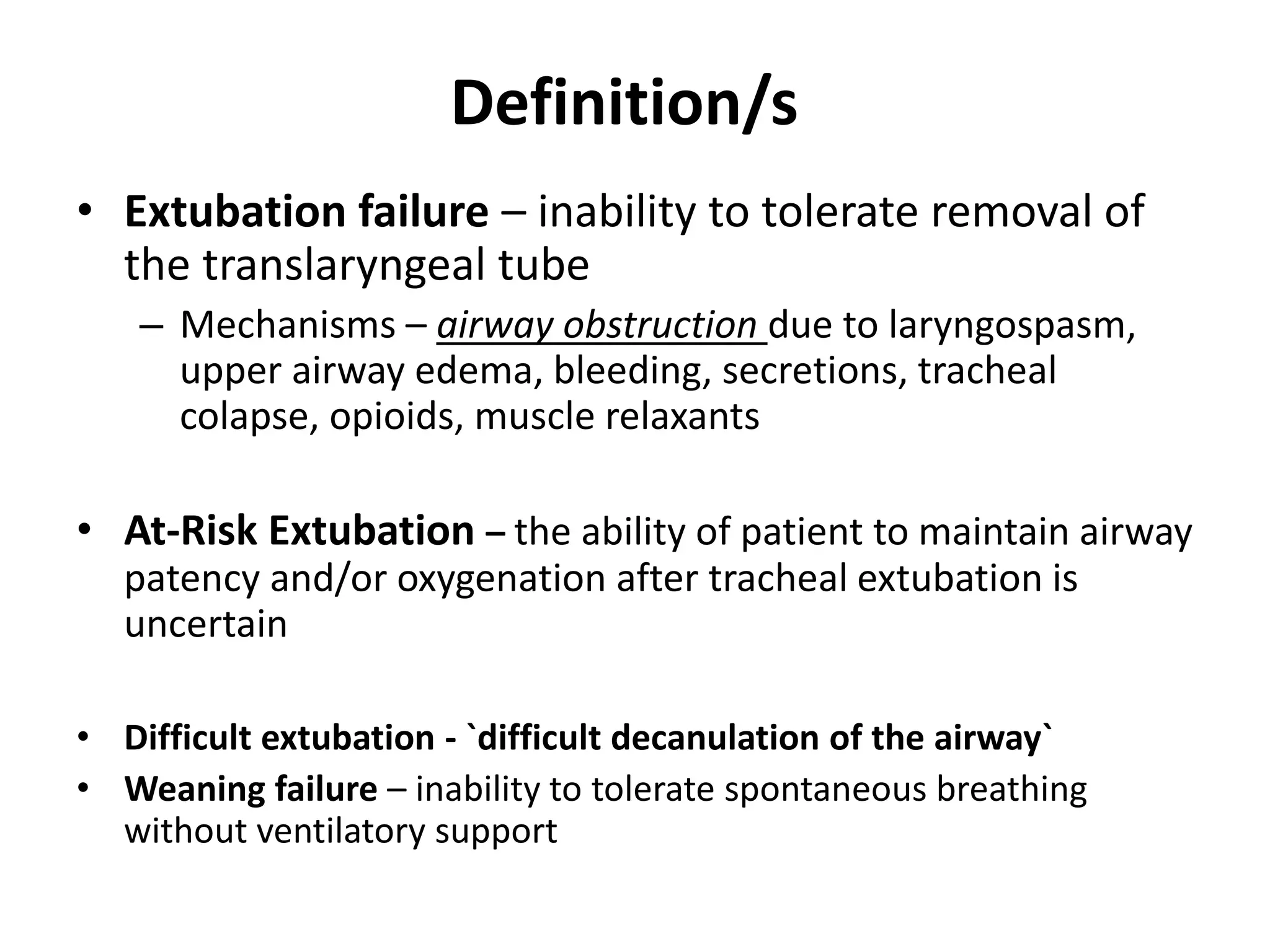 Definition/s

• Extubation failure – inability to tolerate removal of the translaryngeal tube
– Mechanisms – airway obstruction due to laryngospasm, upper airway edema, bleeding, secretions, tracheal colapse, opioids, muscle relaxants

• At-Risk Extubation – the ability of patient to maintain airway patency and/or oxygenation after tracheal extubation is uncertain

• Difficult extubation - `difficult decanulation of the airway`
• Weaning failure – inability to tolerate spontaneous breathing without ventilatory support